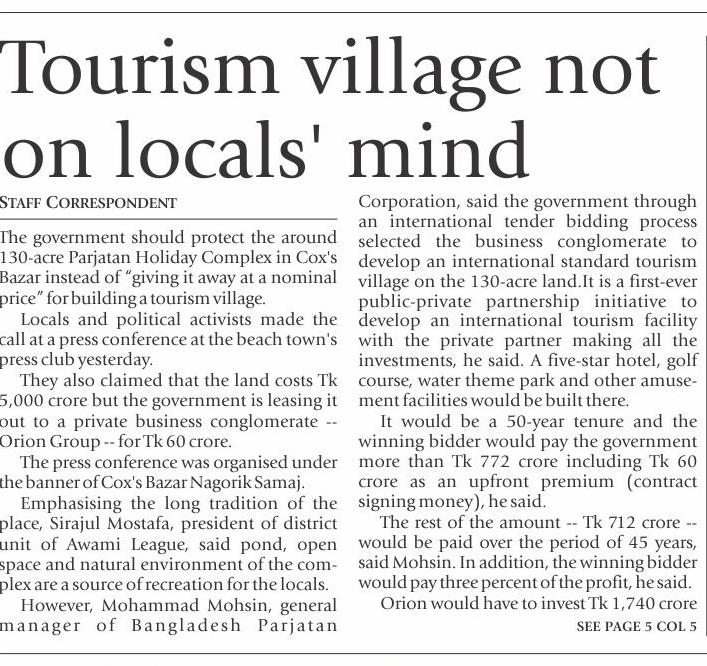 Tourism village not on locals' mind

STAFF CORRESPONDENT

The government should protect the around 130-acre Parjatan Holiday Complex in Cox's Bazar instead of "giving it away at a nominal price" for building a tourism village.

Locals and political activists made the call at a press conference at the beach town's press club yesterday.

They also claimed that the land costs Tk 5,000 crore but the government is leasing it out to a private business conglomerate -- Orion Group -- for Tk 60 crore.

The press conference was organised under the banner of Cox's Bazar Nagorik Samaj.

Emphasising the long tradition of the place, Sirajul Mostafa, president of district unit of Awami League, said pond, open space and natural environment of the complex are a source of recreation for the locals.

However, Mohammad Mohsin, general manager of Bangladesh Parjatan Corporation, said the government through an international tender bidding process selected the business conglomerate to develop an international standard tourism village on the 130-acre land.It is a first-ever public-private partnership initiative to develop an international tourism facility with the private partner making all the investments, he said. A five-star hotel, golf course, water theme park and other amusement facilities would be built there.

It would be a 50-year tenure and the winning bidder would pay the government more than Tk 772 crore including Tk 60 crore as an upfront premium (contract signing money), he said.

The rest of the amount -- Tk 712 crore -- would be paid over the period of 45 years, said Mohsin. In addition, the winning bidder would pay three percent of the profit, he said.

Orion would have to invest Tk 1,740 crore

SEE PAGE 5 COL 5